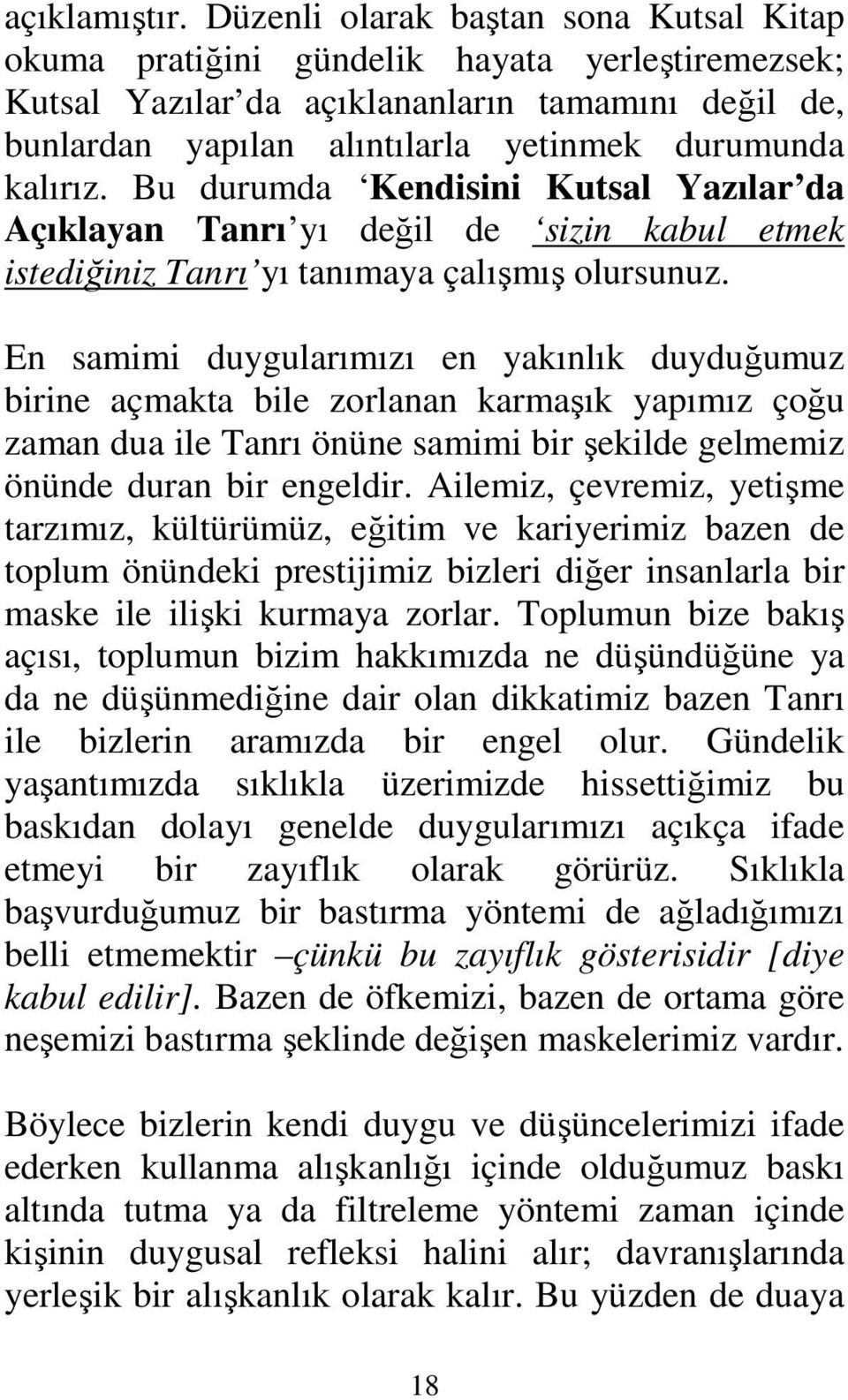 açıklamıştır. Düzenli olarak baştan sona Kutsal Kitap okuma pratiğini gündelik hayata yerleştiremezsek; Kutsal Yazılar'da açıklananların tamamını değil de, bunlardan yapılan alıntılarla yetinmek durumunda kalırız. Bu durumda 'Kendisini Kutsal Yazılar'da Açıklayan Tanrı'yı değil de 'sizin kabul etmek istediğiniz Tanrı'yı tanımaya çalışmış olursunuz.

En samimi duygularımızı en yakınlık duyduğumuz birine açmakta bile zorlanan karmaşık yapımız çoğu zaman dua ile Tanrı önüne samimi bir şekilde gelmemiz önünde duran bir engeldir. Ailemiz, çevremiz, yetişme tarzımız, kültürümüz, eğitim ve kariyerimiz bazen de toplum önündeki prestijimiz bizleri diğer insanlarla bir maske ile ilişki kurmaya zorlar. Toplumun bize bakış açısı, toplumun bizim hakkımızda ne düşündüğüne ya da ne düşünmediğine dair olan dikkatimiz bazen Tanrı ile bizlerin aramızda bir engel olur. Gündelik yaşantımızda sıklıkla üzerimizde hissettiğimiz bu baskıdan dolayı genelde duygularımızı açıkça ifade etmeyi bir zayıflık olarak görürüz. Sıklıkla başvurduğumuz bir bastırma yöntemi de ağladığımızı belli etmemektir –çünkü bu zayıflık gösterisidir [diye kabul edilir]. Bazen de öfkemizi, bazen de ortama göre neşemizi bastırma şeklinde değişen maskelerimiz vardır.

Böylece bizlerin kendi duygu ve düşüncelerimizi ifade ederken kullanma alışkanlığı içinde olduğumuz baskı altında tutma ya da filtreleme yöntemi zaman içinde kişinin duygusal refleksi halini alır; davranışlarında yerleşik bir alışkanlık olarak kalır. Bu yüzden de duaya

18